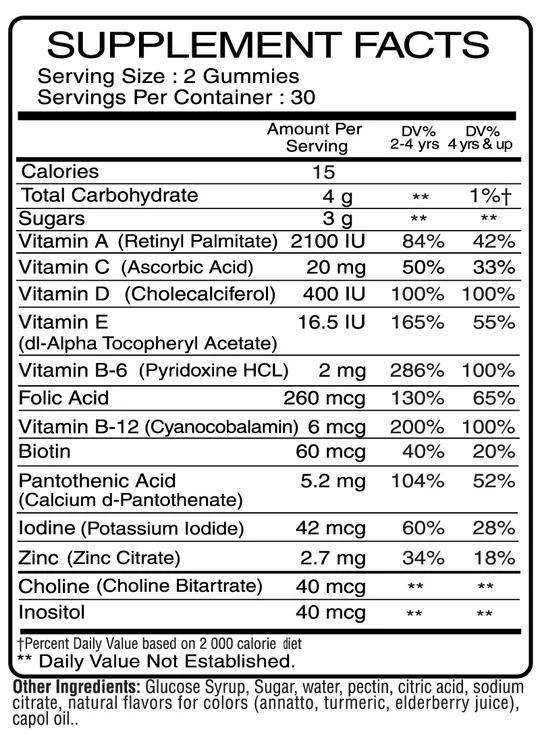 SUPPLEMENT FACTS
Serving Size : 2 Gummies
Servings Per Container : 30

|  | Amount Per Serving | DV% 2-4 yrs | DV% 4 yrs & up |
|---|---|---|---|
| Calories | 15 |  |  |
| Total Carbohydrate | 4 g | ** | 1%† |
| Sugars | 3 g | ** | ** |
| Vitamin A (Retinyl Palmitate) | 2100 IU | 84% | 42% |
| Vitamin C (Ascorbic Acid) | 20 mg | 50% | 33% |
| Vitamin D (Cholecalciferol) | 400 IU | 100% | 100% |
| Vitamin E (dl-Alpha Tocopheryl Acetate) | 16.5 IU | 165% | 55% |
| Vitamin B-6 (Pyridoxine HCL) | 2 mg | 286% | 100% |
| Folic Acid | 260 mcg | 130% | 65% |
| Vitamin B-12 (Cyanocobalamin) | 6 mcg | 200% | 100% |
| Biotin | 60 mcg | 40% | 20% |
| Pantothenic Acid (Calcium d-Pantothenate) | 5.2 mg | 104% | 52% |
| Iodine (Potassium Iodide) | 42 mcg | 60% | 28% |
| Zinc (Zinc Citrate) | 2.7 mg | 34% | 18% |
| Choline (Choline Bitartrate) | 40 mcg | ** | ** |
| Inositol | 40 mcg | ** | ** |

†Percent Daily Value based on 2 000 calorie diet
** Daily Value Not Established.

Other Ingredients: Glucose Syrup, Sugar, water, pectin, citric acid, sodium citrate, natural flavors for colors (annatto, turmeric, elderberry juice), capol oil..